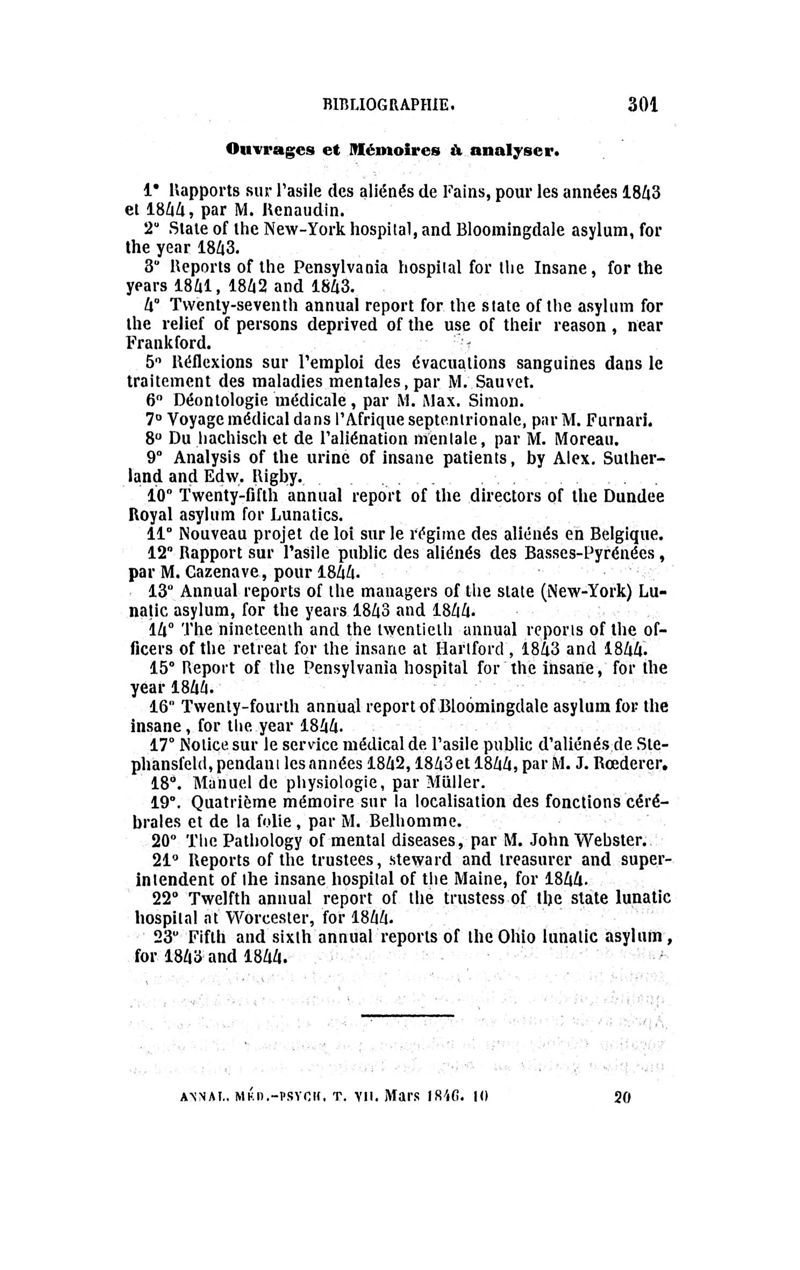 BIBLIOGRAPHIE. 301

Ouvrages et Mémoires à analyser.

1° Rapports sur l'asile des aliénés de Fains, pour les années 1843 et 1844, par M. Renaudin.

2° State of the New-York hospital, and Bloomingdale asylum, for the year 1843.

3° Reports of the Pensylvania hospital for the Insane, for the years 1841, 1842 and 1843.

4° Twenty-seventh annual report for the state of the asylum for the relief of persons deprived of the use of their reason, near Frankford.

5° Réflexions sur l'emploi des évacuations sanguines dans le traitement des maladies mentales, par M. Sauvet.

6° Déontologie médicale, par M. Max. Simon.

7° Voyage médical dans l'Afrique septentrionale, par M. Furnari.

8° Du hachisch et de l'aliénation mentale, par M. Moreau.

9° Analysis of the urine of insane patients, by Alex. Sutherland and Edw. Rigby.

10° Twenty-fifth annual report of the directors of the Dundee Royal asylum for Lunatics.

11° Nouveau projet de loi sur le régime des aliénés en Belgique.

12° Rapport sur l'asile public des aliénés des Basses-Pyrénées, par M. Cazenave, pour 1844.

13° Annual reports of the managers of the state (New-York) Lunatic asylum, for the years 1843 and 1844.

14° The nineteenth and the twentieth annual reports of the officers of the retreat for the insane at Hartford, 1843 and 1844.

15° Report of the Pensylvania hospital for the insane, for the year 1844.

16° Twenty-fourth annual report of Bloomingdale asylum for the insane, for the year 1844.

17° Notice sur le service médical de l'asile public d'aliénés de Stephansfeld, pendant les années 1842, 1843 et 1844, par M. J. Rœderer.

18°. Manuel de physiologie, par Müller.

19°. Quatrième mémoire sur la localisation des fonctions cérébrales et de la folie, par M. Belhomme.

20° The Pathology of mental diseases, par M. John Webster.

21° Reports of the trustees, steward and treasurer and superintendent of the insane hospital of the Maine, for 1844.

22° Twelfth annual report of the trustess of the state lunatic hospital at Worcester, for 1844.

23° Fifth and sixth annual reports of the Ohio lunatic asylum, for 1843 and 1844.

ANNAL. MÉD.-PSYCH. T. VII. Mars 1846. 10 20